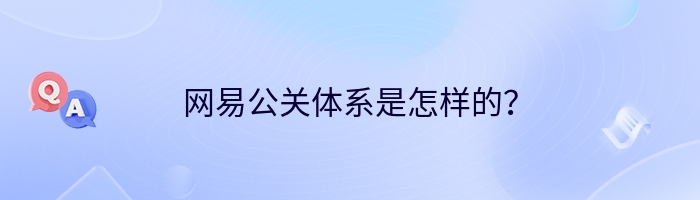 Q
A
网易公关体系是怎样的?